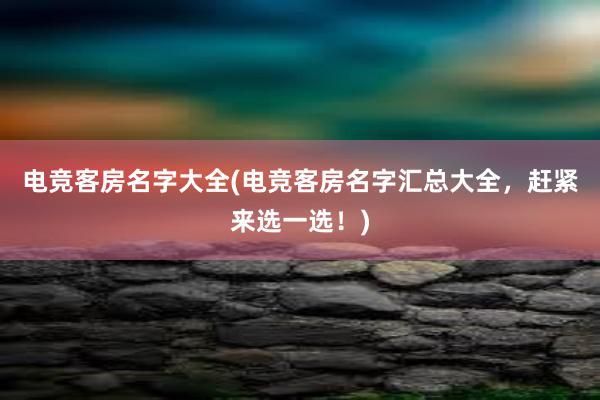 电竞客房名字大全(电竞客房名字汇总大全，赶紧来选一选！)